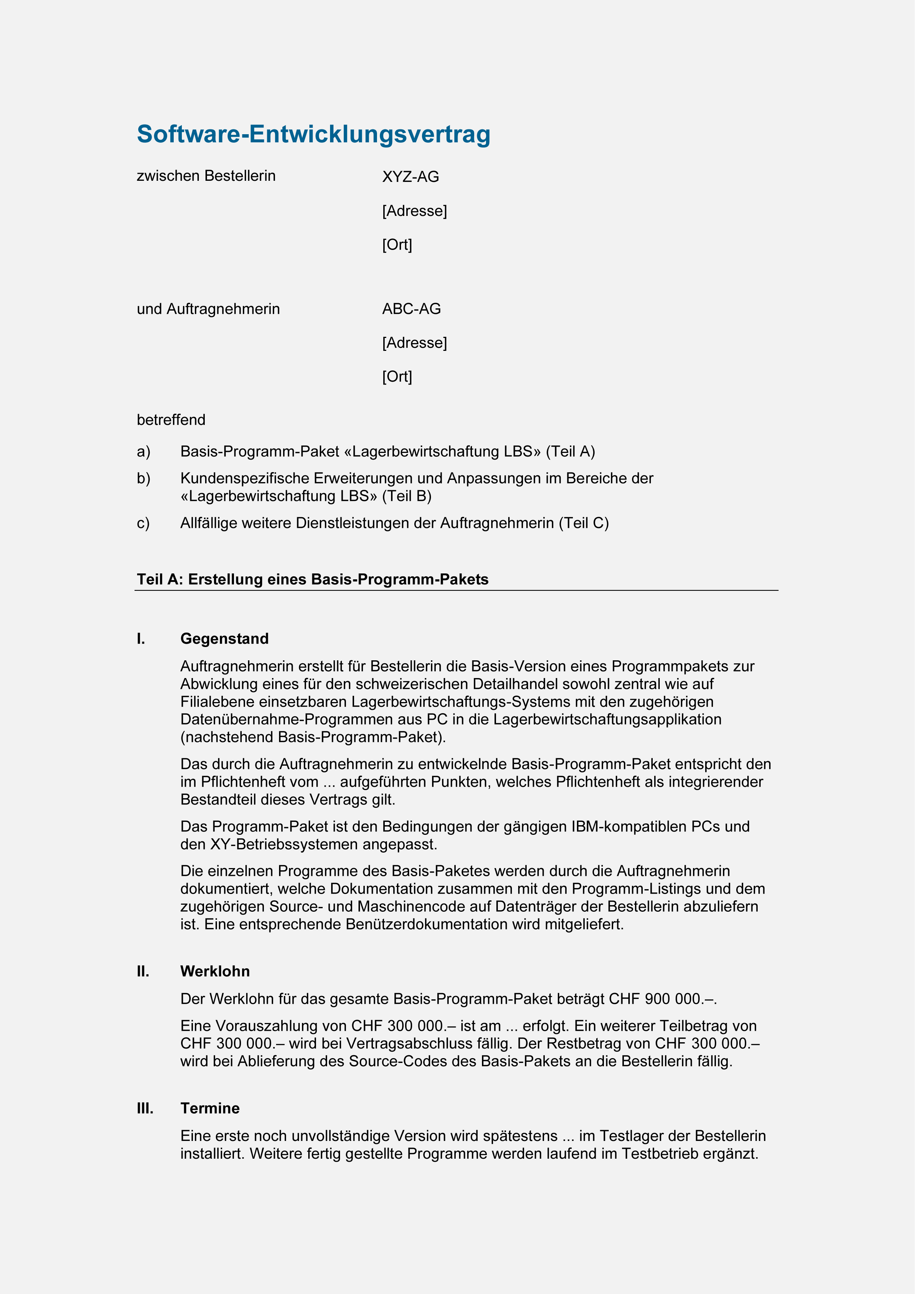 Software-Entwicklungsvertrag

zwischen Bestellerin

XYZ-AG

[Adresse]

[Ort]

und Auftragnehmerin

ABC-AG

[Adresse]

[Ort]

betreffend

a) Basis-Programm-Paket «Lagerbewirtschaftung LBS» (Teil A)

b) Kundenspezifische Erweiterungen und Anpassungen im Bereiche der «Lagerbewirtschaftung LBS» (Teil B)

c) Allfällige weitere Dienstleistungen der Auftragnehmerin (Teil C)

Teil A: Erstellung eines Basis-Programm-Pakets

I. Gegenstand

Auftragnehmerin erstellt für Bestellerin die Basis-Version eines Programmpakets zur Abwicklung eines für den schweizerischen Detailhandel sowohl zentral wie auf Filialebene einsetzbaren Lagerbewirtschaftungs-Systems mit den zugehörigen Datenübernahme-Programmen aus PC in die Lagerbewirtschaftungsapplikation (nachstehend Basis-Programm-Paket).

Das durch die Auftragnehmerin zu entwickelnde Basis-Programm-Paket entspricht den im Pflichtenheft vom ... aufgeführten Punkten, welches Pflichtenheft als integrierender Bestandteil dieses Vertrags gilt.

Das Programm-Paket ist den Bedingungen der gängigen IBM-kompatiblen PCs und den XY-Betriebssystemen angepasst.

Die einzelnen Programme des Basis-Paketes werden durch die Auftragnehmerin dokumentiert, welche Dokumentation zusammen mit den Programm-Listings und dem zugehörigen Source- und Maschinencode auf Datenträger der Bestellerin abzuliefern ist. Eine entsprechende Benützerdokumentation wird mitgeliefert.

II. Werklohn

Der Werklohn für das gesamte Basis-Programm-Paket beträgt CHF 900 000.–.

Eine Vorauszahlung von CHF 300 000.– ist am ... erfolgt. Ein weiterer Teilbetrag von CHF 300 000.– wird bei Vertragsabschluss fällig. Der Restbetrag von CHF 300 000.– wird bei Ablieferung des Source-Codes des Basis-Pakets an die Bestellerin fällig.

III. Termine

Eine erste noch unvollständige Version wird spätestens ... im Testlager der Bestellerin installiert. Weitere fertig gestellte Programme werden laufend im Testbetrieb ergänzt.